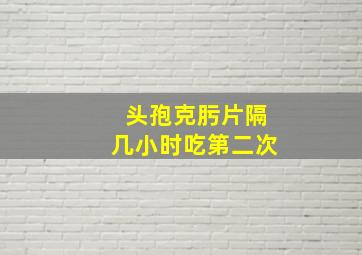 头孢克肟片隔
几小时吃第二次